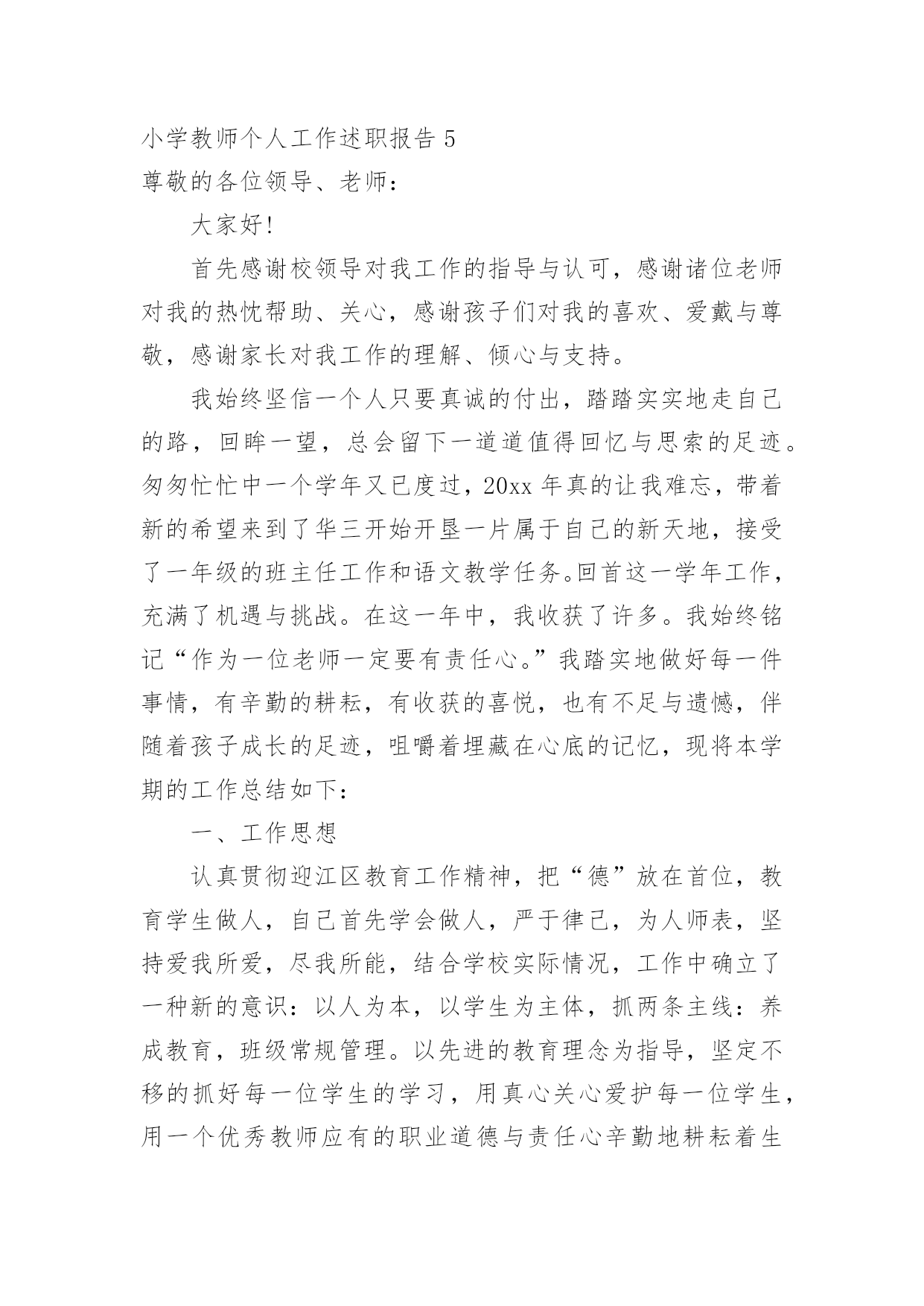 小学教师个人工作述职报告 5
尊敬的各位领导、老师：

大家好!

首先感谢校领导对我工作的指导与认可，感谢诸位老师对我的热忱帮助、关心，感谢孩子们对我的喜欢、爱戴与尊敬，感谢家长对我工作的理解、倾心与支持。

我始终坚信一个人只要真诚的付出，踏踏实实地走自己的路，回眸一望，总会留下一道道值得回忆与思索的足迹。匆匆忙忙中一个学年又已度过，20xx 年真的让我难忘，带着新的希望来到了华三开始开垦一片属于自己的新天地，接受了一年级的班主任工作和语文教学任务。回首这一学年工作，充满了机遇与挑战。在这一年中，我收获了许多。我始终铭记“作为一位老师一定要有责任心。”我踏实地做好每一件事情，有辛勤的耕耘，有收获的喜悦，也有不足与遗憾，伴随着孩子成长的足迹，咀嚼着埋藏在心底的记忆，现将本学期的工作总结如下：

一、工作思想

认真贯彻迎江区教育工作精神，把“德”放在首位，教育学生做人，自己首先学会做人，严于律己，为人师表，坚持爱我所爱，尽我所能，结合学校实际情况，工作中确立了一种新的意识：以人为本，以学生为主体，抓两条主线：养成教育，班级常规管理。以先进的教育理念为指导，坚定不移的抓好每一位学生的学习，用真心关心爱护每一位学生，用一个优秀教师应有的职业道德与责任心辛勤地耕耘着生